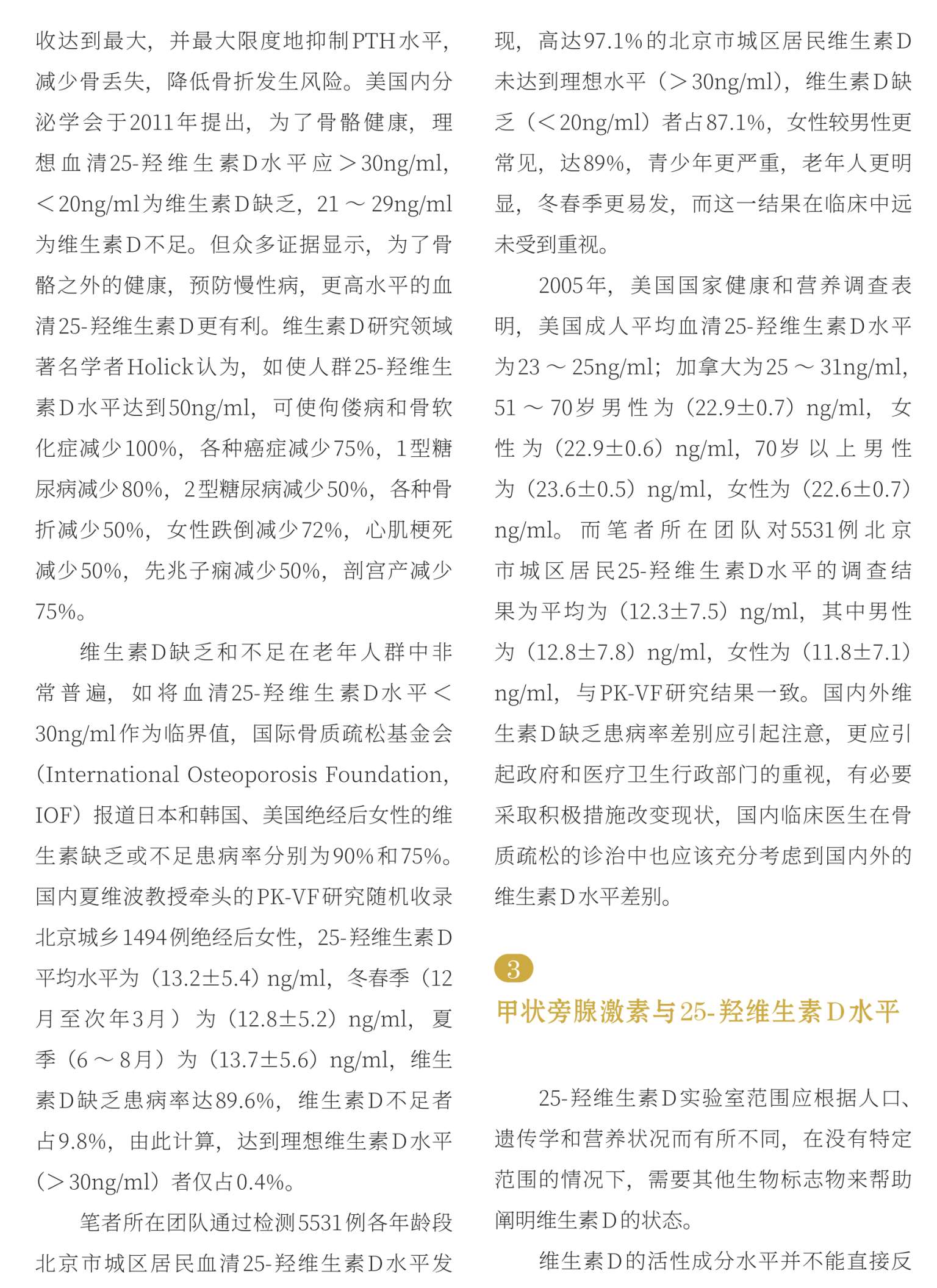 收达到最大，并最大限度地抑制PTH水平，减少骨丢失，降低骨折发生风险。美国内分泌学会于2011年提出，为了骨骼健康，理想血清25-羟维生素D水平应＞30ng/ml，＜20ng/ml为维生素D缺乏，21～29ng/ml为维生素D不足。但众多证据显示，为了骨骼之外的健康，预防慢性病，更高水平的血清25-羟维生素D更有利。维生素D研究领域著名学者Holick认为，如使人群25-羟维生素D水平达到50ng/ml，可使佝偻病和骨软化症减少100%，各种癌症减少75%，1型糖尿病减少80%，2型糖尿病减少50%，各种骨折减少50%，女性跌倒减少72%，心肌梗死减少50%，先兆子痫减少50%，剖宫产减少75%。

维生素D缺乏和不足在老年人群中非常普遍，如将血清25-羟维生素D水平＜30ng/ml作为临界值，国际骨质疏松基金会(International Osteoporosis Foundation，IOF）报道日本和韩国、美国绝经后女性的维生素缺乏或不足患病率分别为90%和75%。国内夏维波教授牵头的PK-VF研究随机收录北京城乡1494例绝经后女性，25-羟维生素D平均水平为（13.2±5.4）ng/ml，冬春季（12月至次年3月）为（12.8±5.2）ng/ml，夏季（6～8月）为（13.7±5.6）ng/ml，维生素D缺乏患病率达89.6%，维生素D不足者占9.8%，由此计算，达到理想维生素D水平（＞30ng/ml）者仅占0.4%。

笔者所在团队通过检测5531例各年龄段北京市城区居民血清25-羟维生素D水平发现，高达97.1%的北京市城区居民维生素D未达到理想水平（＞30ng/ml），维生素D缺乏（＜20ng/ml）者占87.1%，女性较男性更常见，达89%，青少年更严重，老年人更明显，冬春季更易发，而这一结果在临床中远未受到重视。

2005年，美国国家健康和营养调查表明，美国成人平均血清25-羟维生素D水平为23～25ng/ml；加拿大为25～31ng/ml，51～70岁男性为（22.9±0.7）ng/ml，女性为（22.9±0.6）ng/ml，70岁以上男性为（23.6±0.5）ng/ml，女性为（22.6±0.7）ng/ml。而笔者所在团队对5531例北京市城区居民25-羟维生素D水平的调查结果为平均为（12.3±7.5）ng/ml，其中男性为（12.8±7.8）ng/ml，女性为（11.8±7.1）ng/ml，与PK-VF研究结果一致。国内外维生素D缺乏患病率差别应引起注意，更应引起政府和医疗卫生行政部门的重视，有必要采取积极措施改变现状，国内临床医生在骨质疏松的诊治中也应该充分考虑到国内外的维生素D水平差别。

3
甲状旁腺激素与25-羟维生素D水平

25-羟维生素D实验室范围应根据人口、遗传学和营养状况而有所不同，在没有特定范围的情况下，需要其他生物标志物来帮助阐明维生素D的状态。

维生素D的活性成分水平并不能直接反